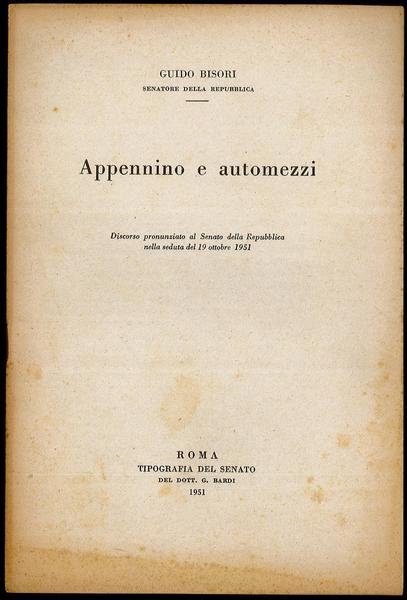 GUIDO BISORI
SENATORE DELLA REPUBBLICA

Appennino e automezzi

Discorso pronunziato al Senato della Repubblica nella seduta del 19 ottobre 1951

ROMA
TIPOGRAFIA DEL SENATO
DEL DOTT. G. BARDI
1951